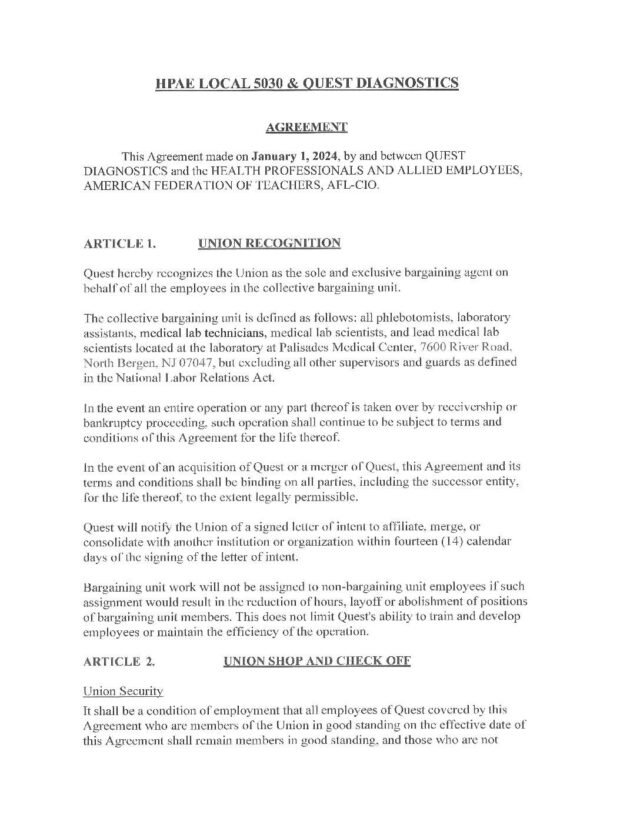 HPAE LOCAL 5030 & QUEST DIAGNOSTICS

AGREEMENT

This Agreement made on January 1, 2024, by and between QUEST DIAGNOSTICS and the HEALTH PROFESSIONALS AND ALLIED EMPLOYEES, AMERICAN FEDERATION OF TEACHERS, AFL-CIO.

ARTICLE 1. UNION RECOGNITION

Quest hereby recognizes the Union as the sole and exclusive bargaining agent on behalf of all the employees in the collective bargaining unit.

The collective bargaining unit is defined as follows: all phlebotomists, laboratory assistants, medical lab technicians, medical lab scientists, and lead medical lab scientists located at the laboratory at Palisades Medical Center, 7600 River Road, North Bergen, NJ 07047, but excluding all other supervisors and guards as defined in the National Labor Relations Act.

In the event an entire operation or any part thereof is taken over by receivership or bankruptcy proceeding, such operation shall continue to be subject to terms and conditions of this Agreement for the life thereof.

In the event of an acquisition of Quest or a merger of Quest, this Agreement and its terms and conditions shall be binding on all parties, including the successor entity, for the life thereof, to the extent legally permissible.

Quest will notify the Union of a signed letter of intent to affiliate, merge, or consolidate with another institution or organization within fourteen (14) calendar days of the signing of the letter of intent.

Bargaining unit work will not be assigned to non-bargaining unit employees if such assignment would result in the reduction of hours, layoff or abolishment of positions of bargaining unit members. This does not limit Quest's ability to train and develop employees or maintain the efficiency of the operation.

ARTICLE 2. UNION SHOP AND CHECK OFF

Union Security

It shall be a condition of employment that all employees of Quest covered by this Agreement who are members of the Union in good standing on the effective date of this Agreement shall remain members in good standing, and those who are not